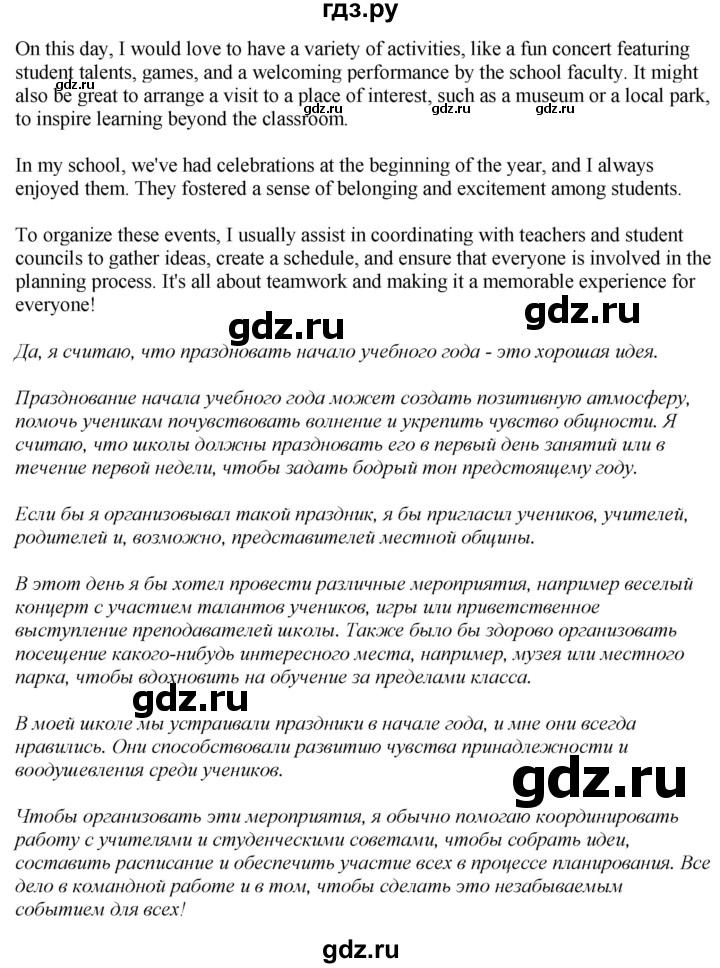 гдз.ру

On this day, I would love to have a variety of activities, like a fun concert featuring student talents, games, and a welcoming performance by the school faculty. It might also be great to arrange a visit to a place of interest, such as a museum or a local park, to inspire learning beyond the classroom.

gdz.ru gdz.ru gdz.ru

In my school, we've had celebrations at the beginning of the year, and I always enjoyed them. They fostered a sense of belonging and excitement among students.

To organize these events, I usually assist in coordinating with teachers and student councils to gather ideas, create a schedule, and ensure that everyone is involved in the planning process. It's all about teamwork and making it a memorable experience for everyone!

gdz.ru gdz.ru

Да, я считаю, что праздновать начало учебного года - это хорошая идея.

Празднование начала учебного года может создать позитивную атмосферу, помочь ученикам почувствовать волнение и укрепить чувство общности. Я считаю, что школы должны праздновать его в первый день занятий или в течение первой недели, чтобы задать бодрый тон предстоящему году.

Если бы я организовывал такой праздник, я бы пригласил учеников, учителей, родителей и, возможно, представителей местной общины.

В этот день я бы хотел провести различные мероприятия, например веселый концерт с участием талантов учеников, игры или приветственное выступление преподавателей школы. Также было бы здорово организовать посещение какого-нибудь интересного места, например, музея или местного парка, чтобы вдохновить на обучение за пределами класса.

gdz.ru

В моей школе мы устраивали праздники в начале года, и мне они всегда нравились. Они способствовали развитию чувства принадлежности и воодушевления среди учеников.

gdz.ru

Чтобы организовать эти мероприятия, я обычно помогаю координировать работу с учителями и студенческими советами, чтобы собрать идеи, составить расписание и обеспечить участие всех в процессе планирования. Все дело в командной работе и в том, чтобы сделать это незабываемым событием для всех!

gdz.ru